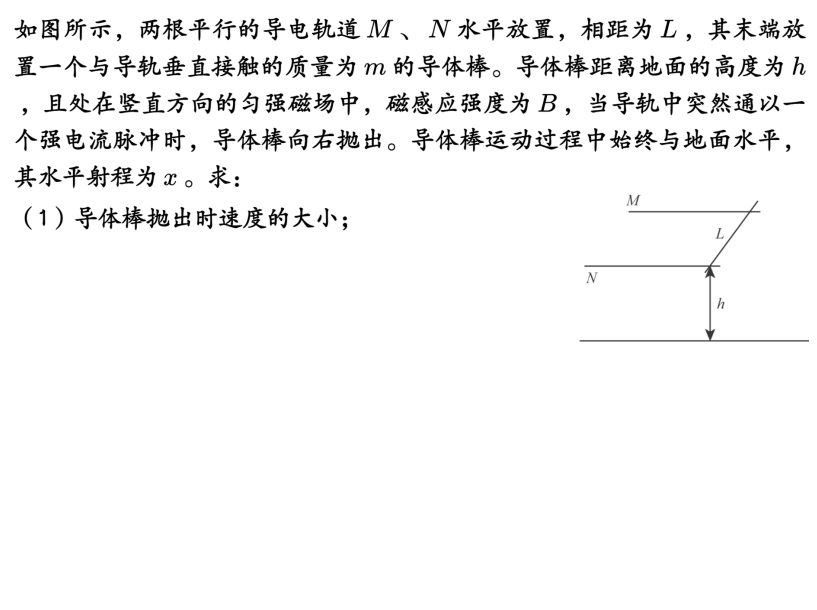 如图所示，两根平行的导电轨道 $M$ 、$N$ 水平放置，相距为 $L$ ，其末端放置一个与导轨垂直接触的质量为 $m$ 的导体棒。导体棒距离地面的高度为 $h$ ，且处在竖直方向的匀强磁场中，磁感应强度为 $B$ ，当导轨中突然通以一个强电流脉冲时，导体棒向右抛出。导体棒运动过程中始终与地面水平，其水平射程为 $x$ 。求：

（1）导体棒抛出时速度的大小；

$M$
$L$
$N$
$h$